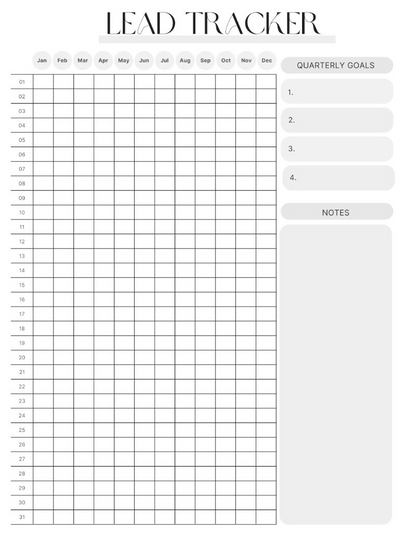 LEAD TRACKER

| | Jan | Feb | Mar | Apr | May | Jun | Jul | Aug | Sep | Oct | Nov | Dec |
|---|---|---|---|---|---|---|---|---|---|---|---|---|
| 01 | | | | | | | | | | | | |
| 02 | | | | | | | | | | | | |
| 03 | | | | | | | | | | | | |
| 04 | | | | | | | | | | | | |
| 05 | | | | | | | | | | | | |
| 06 | | | | | | | | | | | | |
| 07 | | | | | | | | | | | | |
| 08 | | | | | | | | | | | | |
| 09 | | | | | | | | | | | | |
| 10 | | | | | | | | | | | | |
| 11 | | | | | | | | | | | | |
| 12 | | | | | | | | | | | | |
| 13 | | | | | | | | | | | | |
| 14 | | | | | | | | | | | | |
| 15 | | | | | | | | | | | | |
| 16 | | | | | | | | | | | | |
| 17 | | | | | | | | | | | | |
| 18 | | | | | | | | | | | | |
| 19 | | | | | | | | | | | | |
| 20 | | | | | | | | | | | | |
| 21 | | | | | | | | | | | | |
| 22 | | | | | | | | | | | | |
| 23 | | | | | | | | | | | | |
| 24 | | | | | | | | | | | | |
| 25 | | | | | | | | | | | | |
| 26 | | | | | | | | | | | | |
| 27 | | | | | | | | | | | | |
| 28 | | | | | | | | | | | | |
| 29 | | | | | | | | | | | | |
| 30 | | | | | | | | | | | | |
| 31 | | | | | | | | | | | | |

QUARTERLY GOALS

1.

2.

3.

4.

NOTES